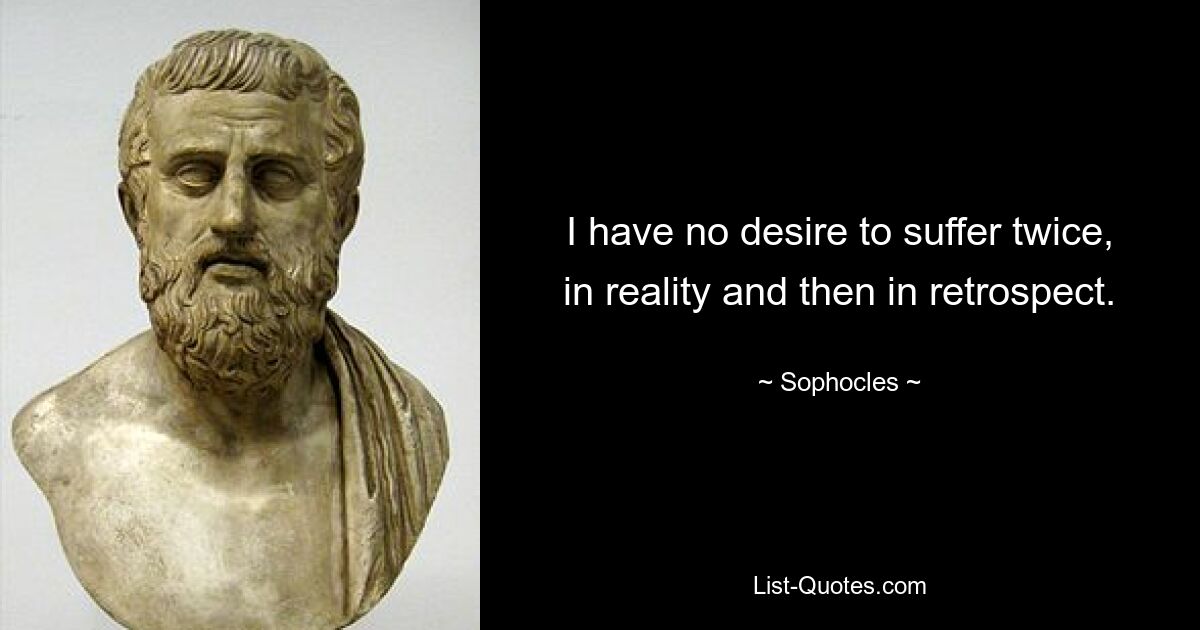 I have no desire to suffer twice, in reality and then in retrospect.

~ Sophocles ~

List-Quotes.com